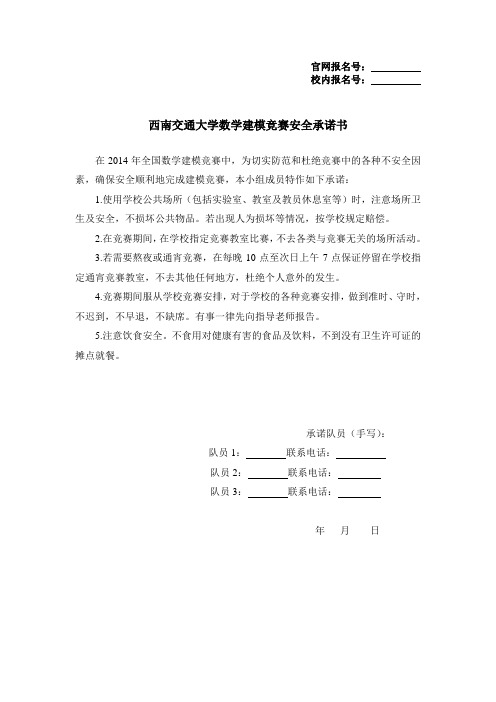 官网报名号：________
校内报名号：________

西南交通大学数学建模竞赛安全承诺书

在 2014 年全国数学建模竞赛中，为切实防范和杜绝竞赛中的各种不安全因素，确保安全顺利地完成建模竞赛，本小组成员特作如下承诺：

1.使用学校公共场所（包括实验室、教室及教员休息室等）时，注意场所卫生及安全，不损坏公共物品。若出现人为损坏等情况，按学校规定赔偿。

2.在竞赛期间，在学校指定竞赛教室比赛，不去各类与竞赛无关的场所活动。

3.若需要熬夜或通宵竞赛，在每晚 10 点至次日上午 7 点保证停留在学校指定通宵竞赛教室，不去其他任何地方，杜绝个人意外的发生。

4.竞赛期间服从学校竞赛安排，对于学校的各种竞赛安排，做到准时、守时，不迟到，不早退，不缺席。有事一律先向指导老师报告。

5.注意饮食安全。不食用对健康有害的食品及饮料，不到没有卫生许可证的摊点就餐。

承诺队员（手写）：
队员 1：________联系电话：________
队员 2：________联系电话：________
队员 3：________联系电话：________

年 月 日